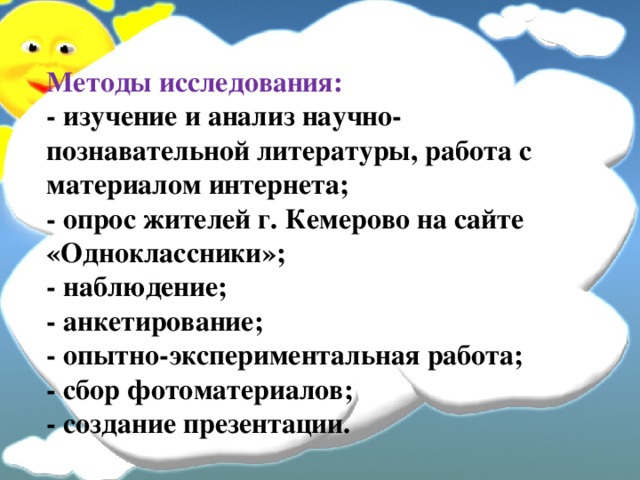 Методы исследования:
- изучение и анализ научно-познавательной литературы, работа с материалом интернета;
- опрос жителей г. Кемерово на сайте «Одноклассники»;
- наблюдение;
- анкетирование;
- опытно-экспериментальная работа;
- сбор фотоматериалов;
- создание презентации.